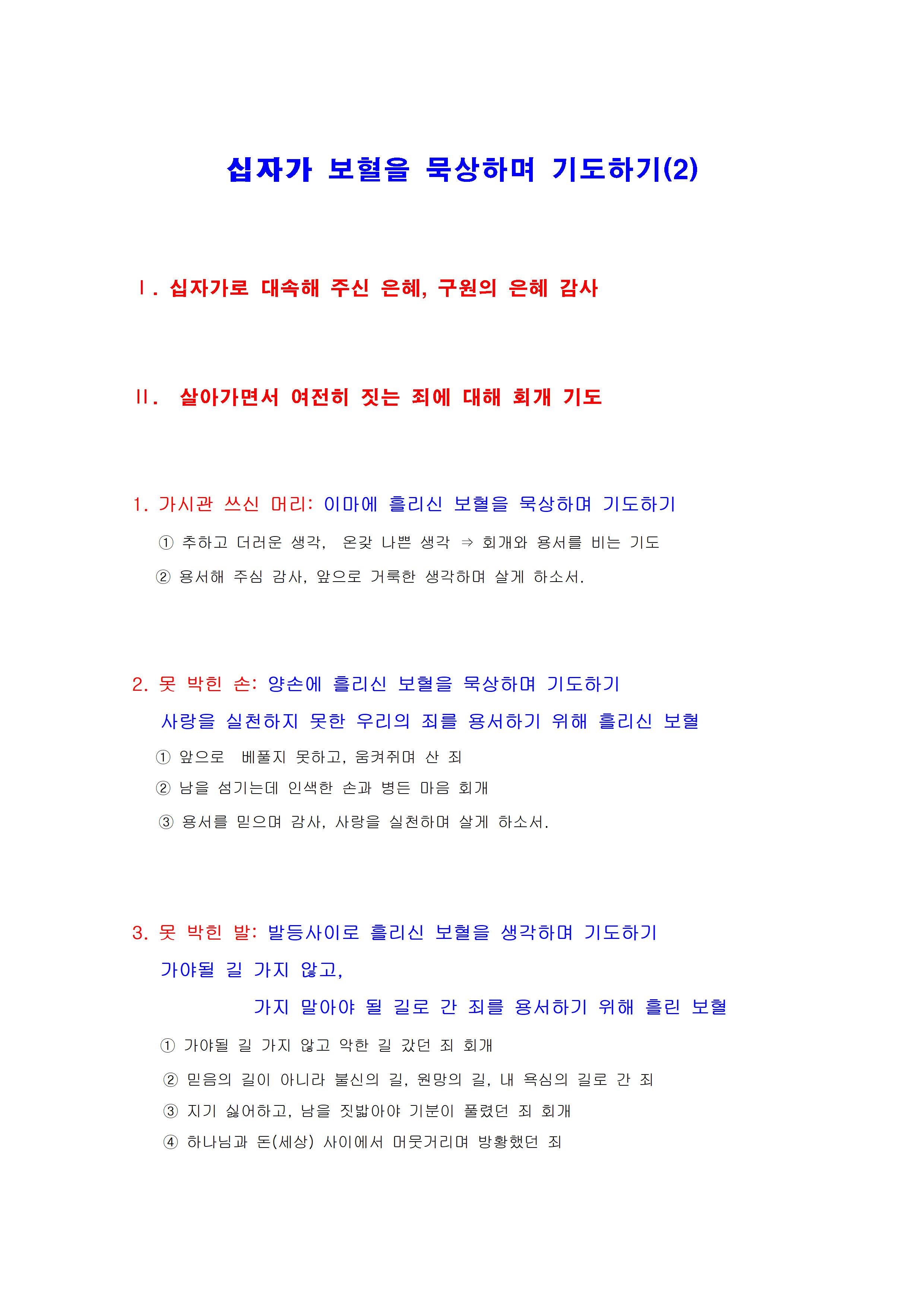 십자가 보혈을 묵상하며 기도하기(2)

Ⅰ. 십자가로 대속해 주신 은혜, 구원의 은혜 감사

Ⅱ. 살아가면서 여전히 짓는 죄에 대해 회개 기도

1. 가시관 쓰신 머리: 이마에 흘리신 보혈을 묵상하며 기도하기

① 추하고 더러운 생각, 온갖 나쁜 생각 ⇒ 회개와 용서를 비는 기도

② 용서해 주심 감사, 앞으로 거룩한 생각하며 살게 하소서.

2. 못 박힌 손: 양손에 흘리신 보혈을 묵상하며 기도하기

사랑을 실천하지 못한 우리의 죄를 용서하기 위해 흘리신 보혈

① 앞으로 베풀지 못하고, 움켜쥐며 산 죄

② 남을 섬기는데 인색한 손과 병든 마음 회개

③ 용서를 믿으며 감사, 사랑을 실천하며 살게 하소서.

3. 못 박힌 발: 발등사이로 흘리신 보혈을 생각하며 기도하기

가야될 길 가지 않고,

가지 말아야 될 길로 간 죄를 용서하기 위해 흘린 보혈

① 가야될 길 가지 않고 악한 길 갔던 죄 회개

② 믿음의 길이 아니라 불신의 길, 원망의 길, 내 욕심의 길로 간 죄

③ 지기 싫어하고, 남을 짓밟아야 기분이 풀렸던 죄 회개

④ 하나님과 돈(세상) 사이에서 머뭇거리며 방황했던 죄